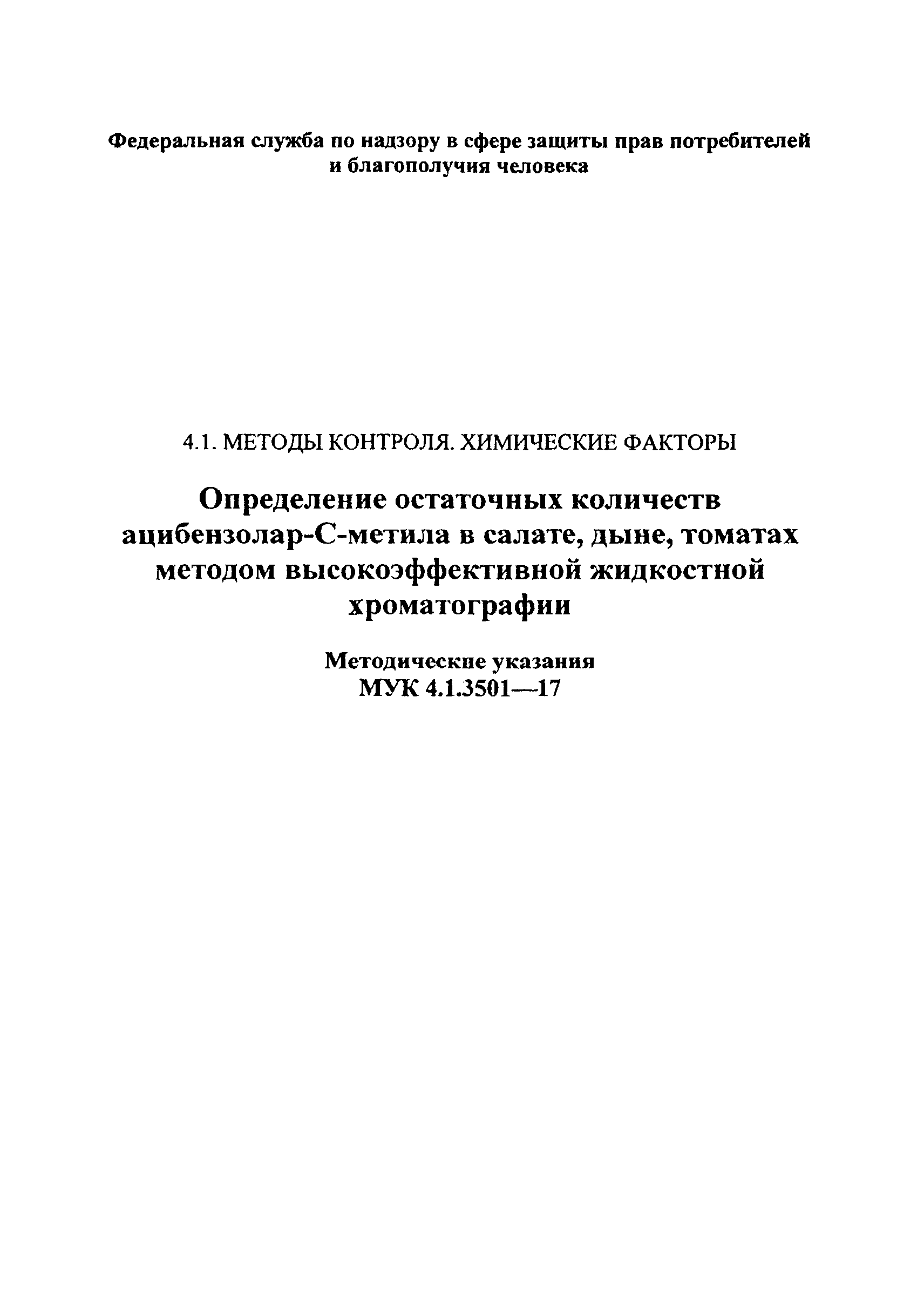 Федеральная служба по надзору в сфере защиты прав потребителей и благополучия человека

4.1. МЕТОДЫ КОНТРОЛЯ. ХИМИЧЕСКИЕ ФАКТОРЫ

Определение остаточных количеств ацибензолар-С-метила в салате, дыне, томатах методом высокоэффективной жидкостной хроматографии

Методические указания
МУК 4.1.3501—17